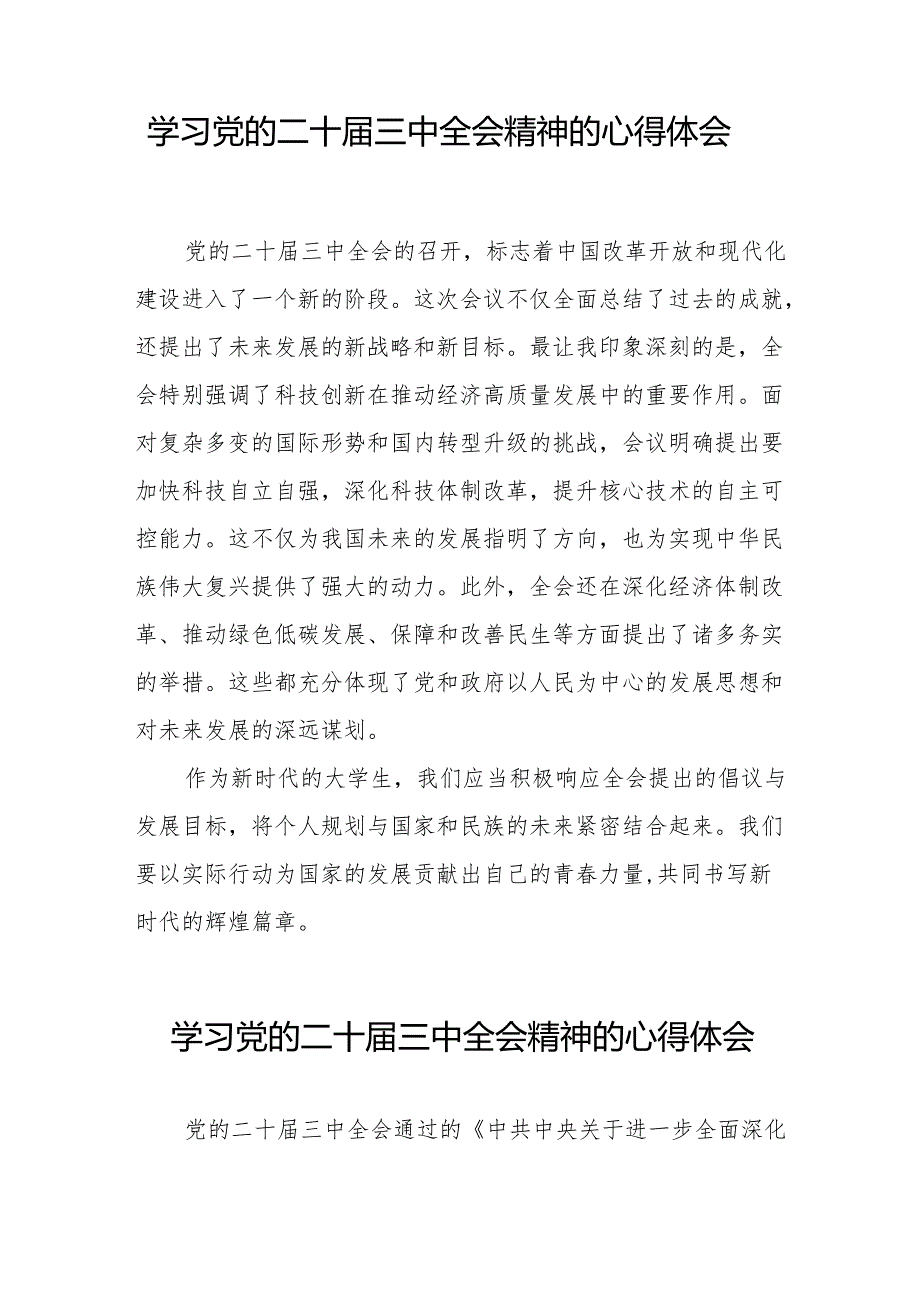 学习党的二十届三中全会精神的心得体会

党的二十届三中全会的召开，标志着中国改革开放和现代化建设进入了一个新的阶段。这次会议不仅全面总结了过去的成就，还提出了未来发展的新战略和新目标。最让我印象深刻的是，全会特别强调了科技创新在推动经济高质量发展中的重要作用。面对复杂多变的国际形势和国内转型升级的挑战，会议明确提出要加快科技自立自强，深化科技体制改革，提升核心技术的自主可控能力。这不仅为我国未来的发展指明了方向，也为实现中华民族伟大复兴提供了强大的动力。此外，全会还在深化经济体制改革、推动绿色低碳发展、保障和改善民生等方面提出了诸多务实的举措。这些都充分体现了党和政府以人民为中心的发展思想和对未来发展的深远谋划。

作为新时代的大学生，我们应当积极响应全会提出的倡议与发展目标，将个人规划与国家和民族的未来紧密结合起来。我们要以实际行动为国家的发展贡献出自己的青春力量,共同书写新时代的辉煌篇章。

学习党的二十届三中全会精神的心得体会

党的二十届三中全会通过的《中共中央关于进一步全面深化